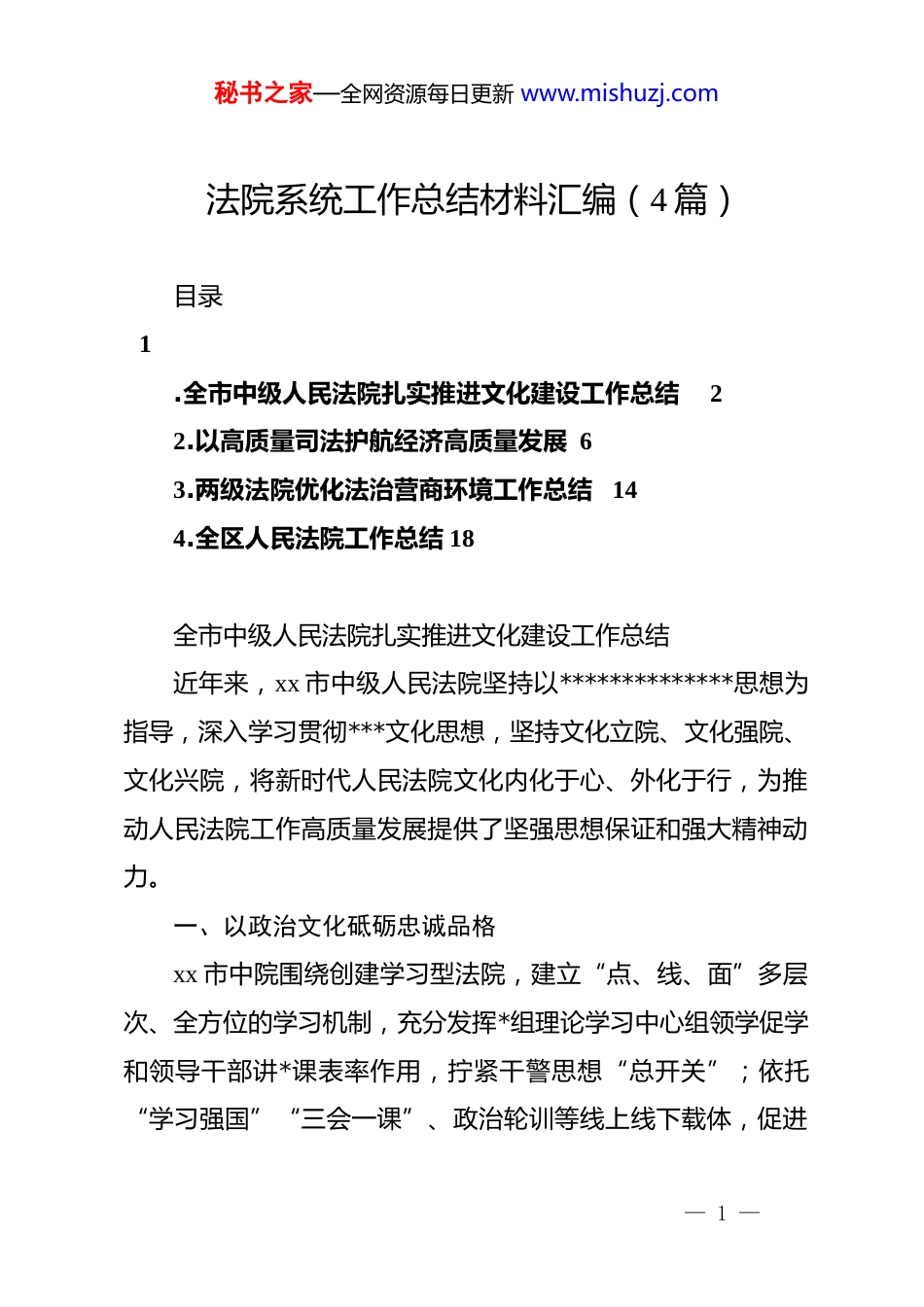 秘书之家—全网资源每日更新 www.mishuzj.com

法院系统工作总结材料汇编（4篇）

目录

1

.全市中级人民法院扎实推进文化建设工作总结 2

2.以高质量司法护航经济高质量发展 6

3.两级法院优化法治营商环境工作总结 14

4.全区人民法院工作总结 18

全市中级人民法院扎实推进文化建设工作总结

近年来，xx市中级人民法院坚持以**************思想为指导，深入学习贯彻***文化思想，坚持文化立院、文化强院、文化兴院，将新时代人民法院文化内化于心、外化于行，为推动人民法院工作高质量发展提供了坚强思想保证和强大精神动力。

一、以政治文化砥砺忠诚品格

xx市中院围绕创建学习型法院，建立“点、线、面”多层次、全方位的学习机制，充分发挥*组理论学习中心组领学促学和领导干部讲*课表率作用，拧紧干警思想“总开关”；依托“学习强国”“三会一课”、政治轮训等线上线下载体，促进

— 1 —